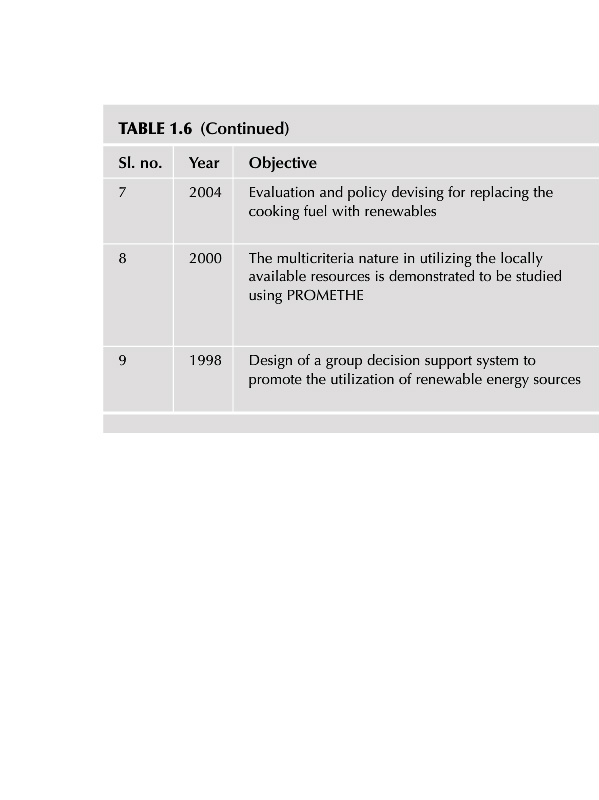 TABLE 1.6 (Continued)

| Sl. no. | Year | Objective |
|---|---|---|
| 7 | 2004 | Evaluation and policy devising for replacing the cooking fuel with renewables |
| 8 | 2000 | The multicriteria nature in utilizing the locally available resources is demonstrated to be studied using PROMETHE |
| 9 | 1998 | Design of a group decision support system to promote the utilization of renewable energy sources |